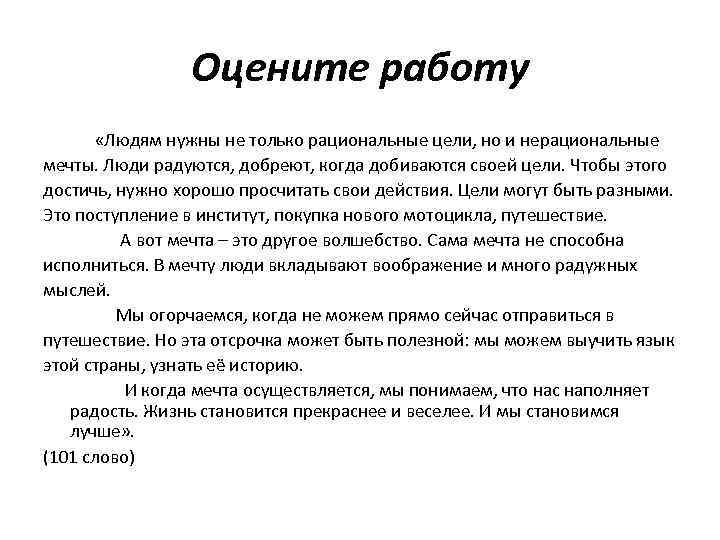 Оцените работу

«Людям нужны не только рациональные цели, но и нерациональные мечты. Люди радуются, добреют, когда добиваются своей цели. Чтобы этого достичь, нужно хорошо просчитать свои действия. Цели могут быть разными. Это поступление в институт, покупка нового мотоцикла, путешествие.

А вот мечта – это другое волшебство. Сама мечта не способна исполниться. В мечту люди вкладывают воображение и много радужных мыслей.

Мы огорчаемся, когда не можем прямо сейчас отправиться в путешествие. Но эта отсрочка может быть полезной: мы можем выучить язык этой страны, узнать её историю.

И когда мечта осуществляется, мы понимаем, что нас наполняет радость. Жизнь становится прекраснее и веселее. И мы становимся лучше».

(101 слово)